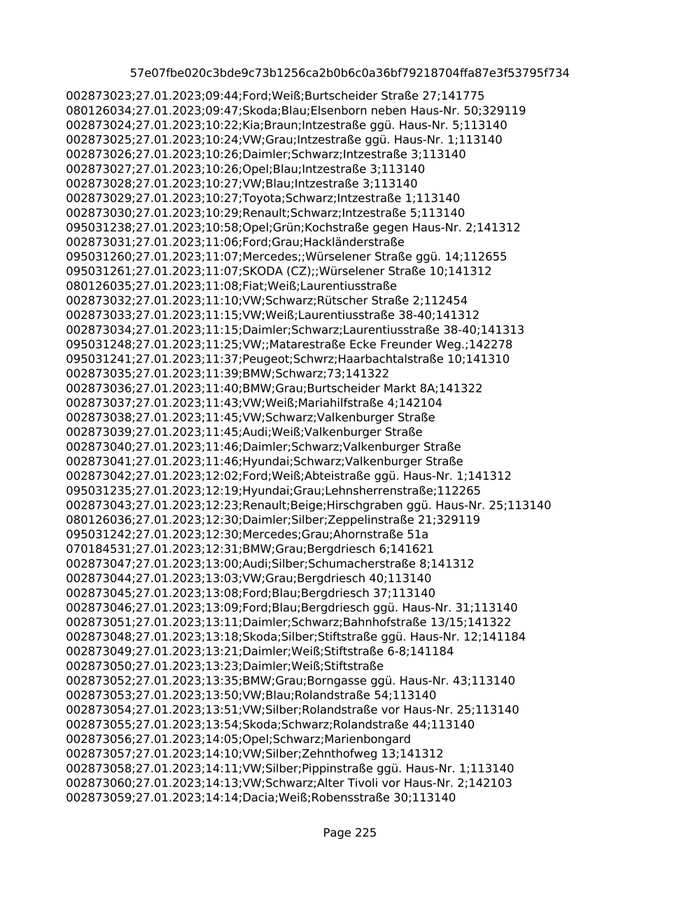 57e07fbe020c3bde9c73b1256ca2b0b6c0a36bf79218704ffa87e3f53795f734

002873023;27.01.2023;09:44;Ford;Weiß;Burtscheider Straße 27;141775
080126034;27.01.2023;09:47;Skoda;Blau;Elsenborn neben Haus-Nr. 50;329119
002873024;27.01.2023;10:22;Kia;Braun;Intzestraße ggü. Haus-Nr. 5;113140
002873025;27.01.2023;10:24;VW;Grau;Intzestraße ggü. Haus-Nr. 1;113140
002873026;27.01.2023;10:26;Daimler;Schwarz;Intzestraße 3;113140
002873027;27.01.2023;10:26;Opel;Blau;Intzestraße 3;113140
002873028;27.01.2023;10:27;VW;Blau;Intzestraße 3;113140
002873029;27.01.2023;10:27;Toyota;Schwarz;Intzestraße 1;113140
002873030;27.01.2023;10:29;Renault;Schwarz;Intzestraße 5;113140
095031238;27.01.2023;10:58;Opel;Grün;Kochstraße gegen Haus-Nr. 2;141312
002873031;27.01.2023;11:06;Ford;Grau;Hackländerstraße
095031260;27.01.2023;11:07;Mercedes;;Würselener Straße ggü. 14;112655
095031261;27.01.2023;11:07;SKODA (CZ);;Würselener Straße 10;141312
080126035;27.01.2023;11:08;Fiat;Weiß;Laurentiusstraße
002873032;27.01.2023;11:10;VW;Schwarz;Rütscher Straße 2;112454
002873033;27.01.2023;11:15;VW;Weiß;Laurentiusstraße 38-40;141312
002873034;27.01.2023;11:15;Daimler;Schwarz;Laurentiusstraße 38-40;141313
095031248;27.01.2023;11:25;VW;;Matarestraße Ecke Freunder Weg.;142278
095031241;27.01.2023;11:37;Peugeot;Schwrz;Haarbachtalstraße 10;141310
002873035;27.01.2023;11:39;BMW;Schwarz;73;141322
002873036;27.01.2023;11:40;BMW;Grau;Burtscheider Markt 8A;141322
002873037;27.01.2023;11:43;VW;Weiß;Mariahilfstraße 4;142104
002873038;27.01.2023;11:45;VW;Schwarz;Valkenburger Straße
002873039;27.01.2023;11:45;Audi;Weiß;Valkenburger Straße
002873040;27.01.2023;11:46;Daimler;Schwarz;Valkenburger Straße
002873041;27.01.2023;11:46;Hyundai;Schwarz;Valkenburger Straße
002873042;27.01.2023;12:02;Ford;Weiß;Abteistraße ggü. Haus-Nr. 1;141312
095031235;27.01.2023;12:19;Hyundai;Grau;Lehnsherrenstraße;112265
002873043;27.01.2023;12:23;Renault;Beige;Hirschgraben ggü. Haus-Nr. 25;113140
080126036;27.01.2023;12:30;Daimler;Silber;Zeppelinstraße 21;329119
095031242;27.01.2023;12:30;Mercedes;Grau;Ahornstraße 51a
070184531;27.01.2023;12:31;BMW;Grau;Bergdriesch 6;141621
002873047;27.01.2023;13:00;Audi;Silber;Schumacherstraße 8;141312
002873044;27.01.2023;13:03;VW;Grau;Bergdriesch 40;113140
002873045;27.01.2023;13:08;Ford;Blau;Bergdriesch 37;113140
002873046;27.01.2023;13:09;Ford;Blau;Bergdriesch ggü. Haus-Nr. 31;113140
002873051;27.01.2023;13:11;Daimler;Schwarz;Bahnhofstraße 13/15;141322
002873048;27.01.2023;13:18;Skoda;Silber;Stiftstraße ggü. Haus-Nr. 12;141184
002873049;27.01.2023;13:21;Daimler;Weiß;Stiftstraße 6-8;141184
002873050;27.01.2023;13:23;Daimler;Weiß;Stiftstraße
002873052;27.01.2023;13:35;BMW;Grau;Borngasse ggü. Haus-Nr. 43;113140
002873053;27.01.2023;13:50;VW;Blau;Rolandstraße 54;113140
002873054;27.01.2023;13:51;VW;Silber;Rolandstraße vor Haus-Nr. 25;113140
002873055;27.01.2023;13:54;Skoda;Schwarz;Rolandstraße 44;113140
002873056;27.01.2023;14:05;Opel;Schwarz;Marienbongard
002873057;27.01.2023;14:10;VW;Silber;Zehnthofweg 13;141312
002873058;27.01.2023;14:11;VW;Silber;Pippinstraße ggü. Haus-Nr. 1;113140
002873060;27.01.2023;14:13;VW;Schwarz;Alter Tivoli vor Haus-Nr. 2;142103
002873059;27.01.2023;14:14;Dacia;Weiß;Robensstraße 30;113140

Page 225